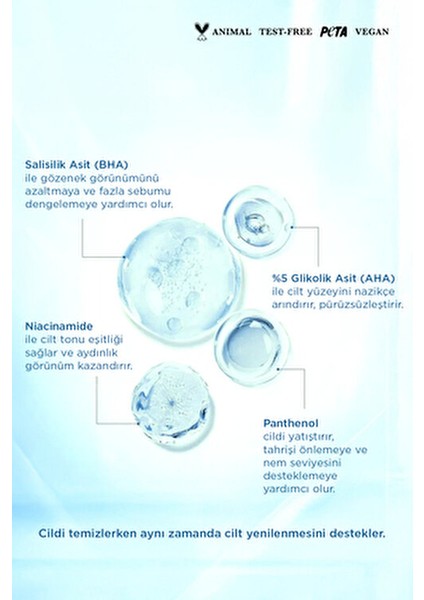 ANIMAL TEST-FREE PETA VEGAN

Salisilik Asit (BHA)
ile gözenek görünümünü azaltmaya ve fazla sebumu dengelemeye yardımcı olur.

%5 Glikolik Asit (AHA)
ile cilt yüzeyini nazikçe arındırır, pürüzsüzleştirir.

Niacinamide
ile cilt tonu eşitliği sağlar ve aydınlık görünüm kazandırır.

Panthenol
cildi yatıştırır, tahrişi önlemeye ve nem seviyesini desteklemeye yardımcı olur.

Cildi temizlerken aynı zamanda cilt yenilenmesini destekler.